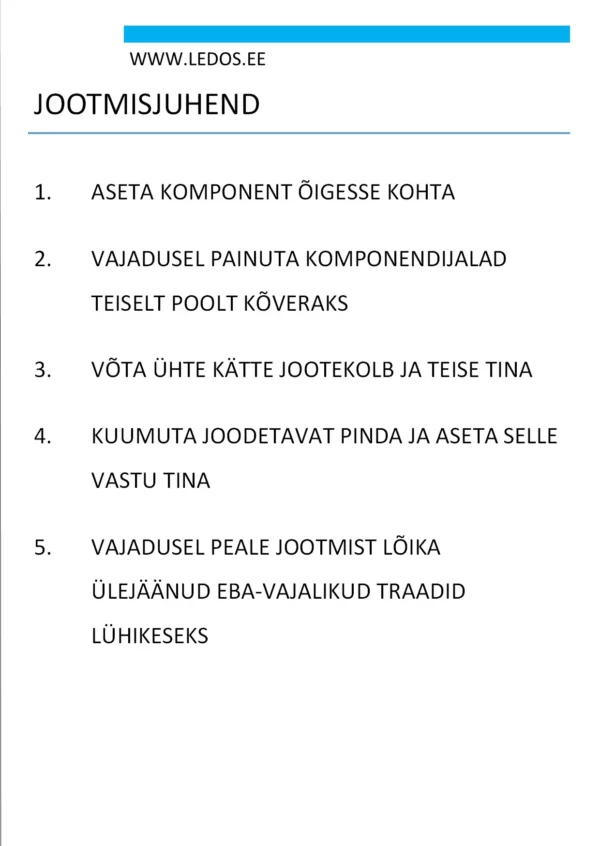 WWW.LEDOS.EE

JOOTMISJUHEND

1. ASETA KOMPONENT ÕIGESSE KOHTA

2. VAJADUSEL PAINUTA KOMPONENDIJALAD TEISELT POOLT KÕVERAKS

3. VÕTA ÜHTE KÄTTE JOOTEKOLB JA TEISE TINA

4. KUUMUTA JOODETAVAT PINDA JA ASETA SELLE VASTU TINA

5. VAJADUSEL PEALE JOOTMIST LÕIKA ÜLEJÄÄNUD EBA-VAJALIKUD TRAADID LÜHIKESEKS